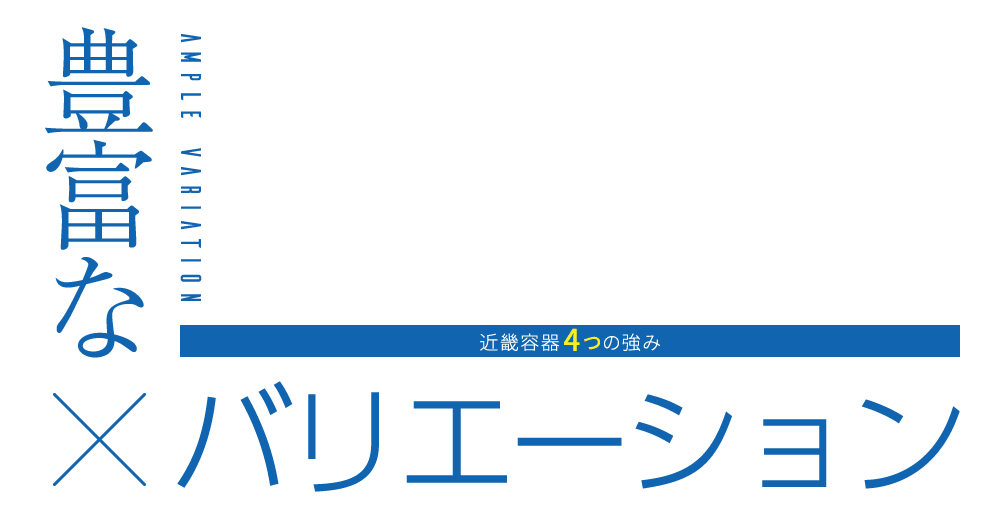 豊富な

AMPLE VARIATION

近畿容器4つの強み

×バリエーション